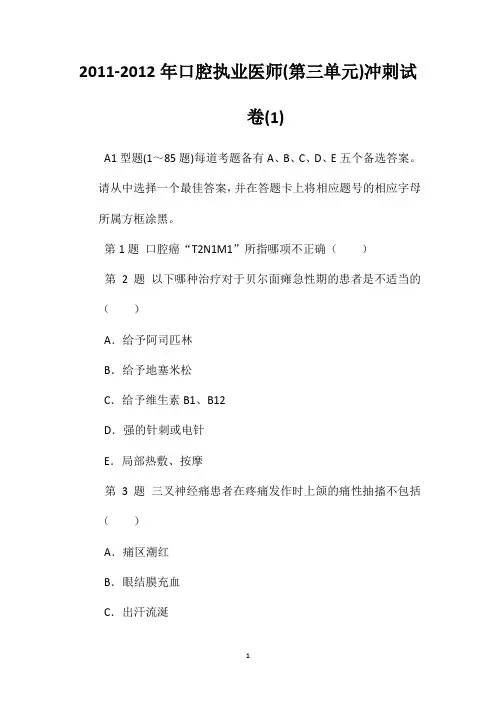 2011-2012 年口腔执业医师(第三单元)冲刺试卷(1)

A1 型题(1～85 题)每道考题备有 A、B、C、D、E 五个备选答案。请从中选择一个最佳答案，并在答题卡上将相应题号的相应字母所属方框涂黑。

第 1 题 口腔癌“T2N1M1”所指哪项不正确（ ）

第 2 题 以下哪种治疗对于贝尔面瘫急性期的患者是不适当的（ ）

A．给予阿司匹林

B．给予地塞米松

C．给予维生素 B1、B12

D．强的针刺或电针

E．局部热敷、按摩

第 3 题 三叉神经痛患者在疼痛发作时上颌的痛性抽搐不包括（ ）

A．痛区潮红

B．眼结膜充血

C．出汗流涎

1